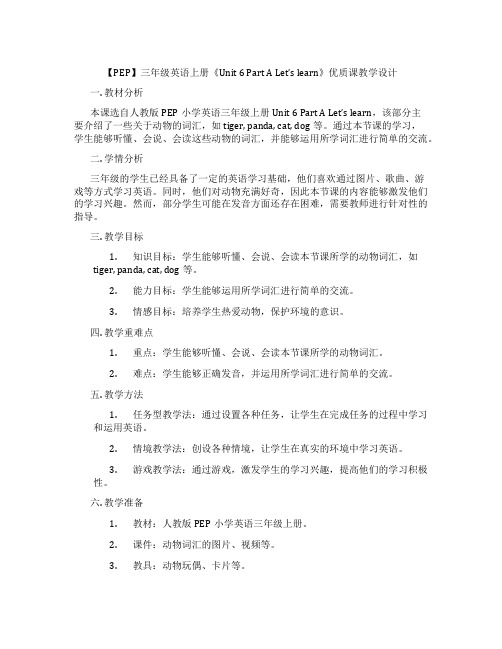 【PEP】三年级英语上册《Unit 6 Part A Let's learn》优质课教学设计

一. 教材分析

本课选自人教版 PEP 小学英语三年级上册 Unit 6 Part A Let's learn，该部分主要介绍了一些关于动物的词汇，如 tiger, panda, cat, dog 等。通过本节课的学习，学生能够听懂、会说、会读这些动物的词汇，并能够运用所学词汇进行简单的交流。

二. 学情分析

三年级的学生已经具备了一定的英语学习基础，他们喜欢通过图片、歌曲、游戏等方式学习英语。同时，他们对动物充满好奇，因此本节课的内容能够激发他们的学习兴趣。然而，部分学生可能在发音方面还存在困难，需要教师进行针对性的指导。

三. 教学目标

1. 知识目标：学生能够听懂、会说、会读本节课所学的动物词汇，如 tiger, panda, cat, dog 等。

2. 能力目标：学生能够运用所学词汇进行简单的交流。

3. 情感目标：培养学生热爱动物，保护环境的意识。

四. 教学重难点

1. 重点：学生能够听懂、会说、会读本节课所学的动物词汇。

2. 难点：学生能够正确发音，并运用所学词汇进行简单的交流。

五. 教学方法

1. 任务型教学法：通过设置各种任务，让学生在完成任务的过程中学习和运用英语。

2. 情境教学法：创设各种情境，让学生在真实的环境中学习英语。

3. 游戏教学法：通过游戏，激发学生的学习兴趣，提高他们的学习积极性。

六. 教学准备

1. 教材：人教版 PEP 小学英语三年级上册。

2. 课件：动物词汇的图片、视频等。

3. 教具：动物玩偶、卡片等。